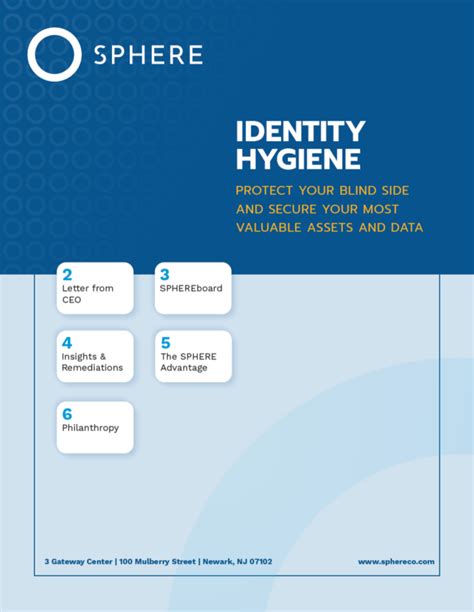 SPHERE

IDENTITY HYGIENE

PROTECT YOUR BLIND SIDE AND SECURE YOUR MOST VALUABLE ASSETS AND DATA

2
Letter from CEO

3
SPHEREboard

4
Insights & Remediations

5
The SPHERE Advantage

6
Philanthropy

3 Gateway Center | 100 Mulberry Street | Newark, NJ 07102

www.sphereco.com